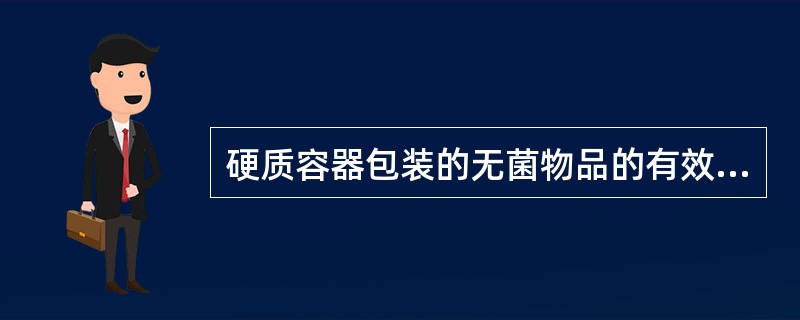 硬质容器包装的无菌物品的有效...